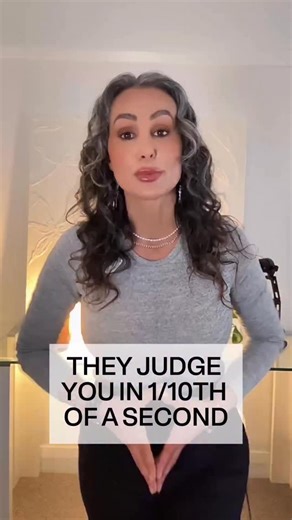 THEY JUDGE YOU IN 1/10TH OF A SECOND